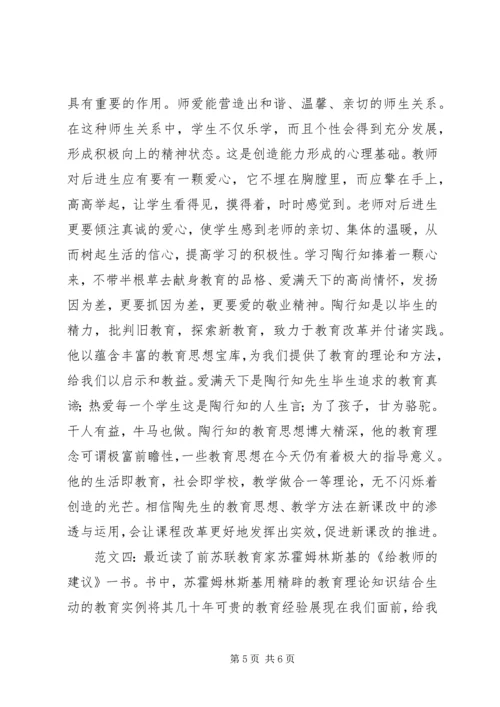 具有重要的作用。师爱能营造出和谐、温馨、亲切的师生关系。在这种师生关系中，学生不仅乐学，而且个性会得到充分发展，形成积极向上的精神状态。这是创造能力形成的心理基础。教师对后进生应有要有一颗爱心，它不埋在胸膛里，而应擎在手上，高高举起，让学生看得见，摸得着，时时感觉到。老师对后进生更要倾注真诚的爱心，使学生感到老师的亲切、集体的温暖，从而树起生活的信心，提高学习的积极性。学习陶行知捧着一颗心来，不带半根草去献身教育的品格、爱满天下的高尚情怀，发扬因为差，更要抓因为差，更要爱的敬业精神。陶行知是以毕生的精力，批判旧教育，探索新教育，致力于教育改革并付诸实践。他以蕴含丰富的教育思想宝库，为我们提供了教育的理论和方法，给我们以启示和教益。爱满天下是陶行知先生毕生追求的教育真谛；热爱每一个学生这是陶行知的人生言；为了孩子，甘为骆驼。于人有益，牛马也做。陶行知的教育思想博大精深，他的教育理念可谓极富前瞻性，一些教育思想在今天仍有着极大的指导意义。他的生活即教育，社会即学校，教学做合一等理论，无不闪烁着创造的光芒。相信陶先生的教育思想、教学方法在新课改中的渗透与运用，会让课程改革更好地发挥出实效，促进新课改的推进。

范文四：最近读了前苏联教育家苏霍姆林斯基的《给教师的建议》一书。书中，苏霍姆林斯基用精辟的教育理论知识结合生动的教育实例将其几十年可贵的教育经验展现在我们面前，给我

第 5 页 共 6 页